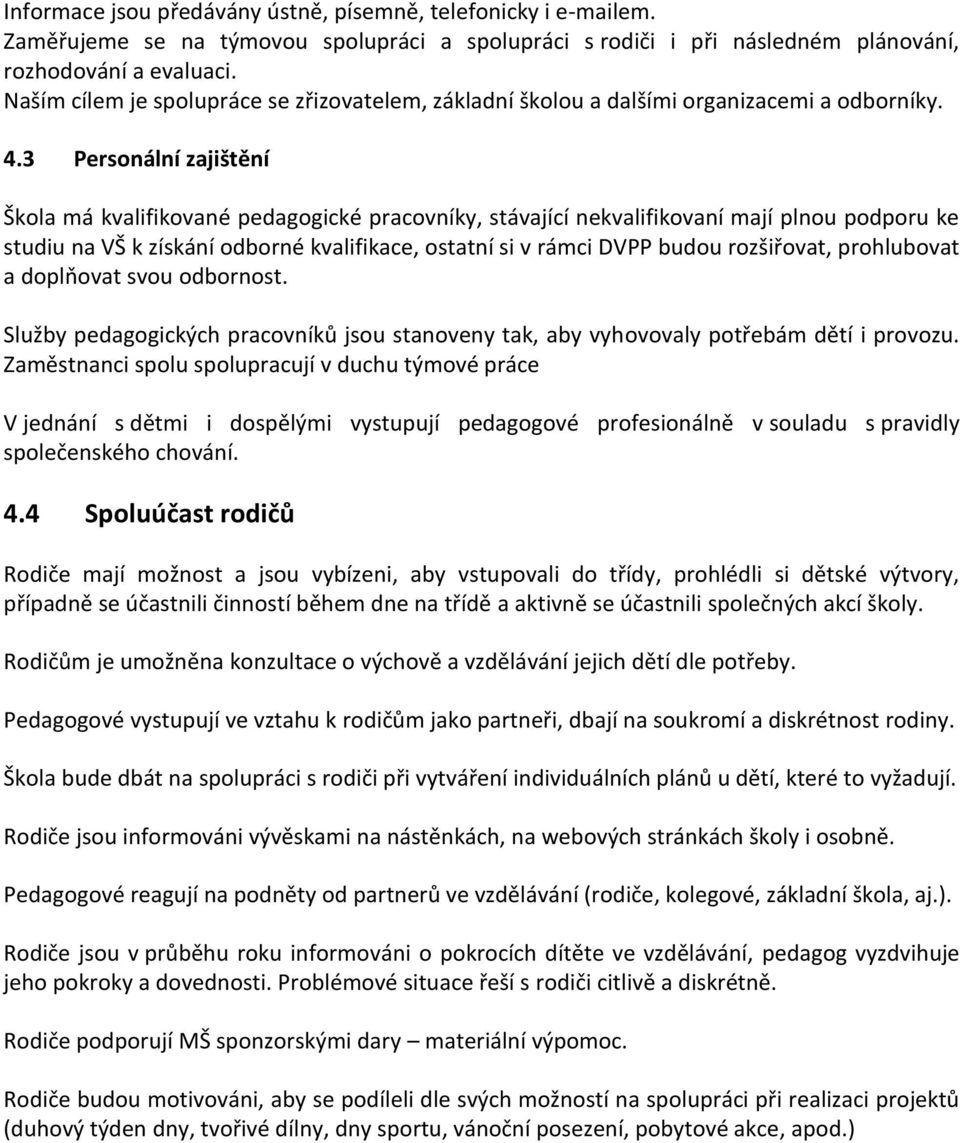 Informace jsou předávány ústně, písemně, telefonicky i e-mailem.
Zaměřujeme se na týmovou spolupráci a spolupráci s rodiči i při následném plánování, rozhodování a evaluaci.
Naším cílem je spolupráce se zřizovatelem, základní školou a dalšími organizacemi a odborníky.

4.3 Personální zajištění

Škola má kvalifikované pedagogické pracovníky, stávající nekvalifikovaní mají plnou podporu ke studiu na VŠ k získání odborné kvalifikace, ostatní si v rámci DVPP budou rozšiřovat, prohlubovat a doplňovat svou odbornost.

Služby pedagogických pracovníků jsou stanoveny tak, aby vyhovovaly potřebám dětí i provozu. Zaměstnanci spolu spolupracují v duchu týmové práce

V jednání s dětmi i dospělými vystupují pedagogové profesionálně v souladu s pravidly společenského chování.

4.4 Spoluúčast rodičů

Rodiče mají možnost a jsou vybízeni, aby vstupovali do třídy, prohlédli si dětské výtvory, případně se účastnili činností během dne na třídě a aktivně se účastnili společných akcí školy.

Rodičům je umožněna konzultace o výchově a vzdělávání jejich dětí dle potřeby.

Pedagogové vystupují ve vztahu k rodičům jako partneři, dbají na soukromí a diskrétnost rodiny.

Škola bude dbát na spolupráci s rodiči při vytváření individuálních plánů u dětí, které to vyžadují.

Rodiče jsou informováni vývěskami na nástěnkách, na webových stránkách školy i osobně.

Pedagogové reagují na podněty od partnerů ve vzdělávání (rodiče, kolegové, základní škola, aj.).

Rodiče jsou v průběhu roku informováni o pokrocích dítěte ve vzdělávání, pedagog vyzdvihuje jeho pokroky a dovednosti. Problémové situace řeší s rodiči citlivě a diskrétně.

Rodiče podporují MŠ sponzorskými dary – materiální výpomoc.

Rodiče budou motivováni, aby se podíleli dle svých možností na spolupráci při realizaci projektů (duhový týden dny, tvořivé dílny, dny sportu, vánoční posezení, pobytové akce, apod.)